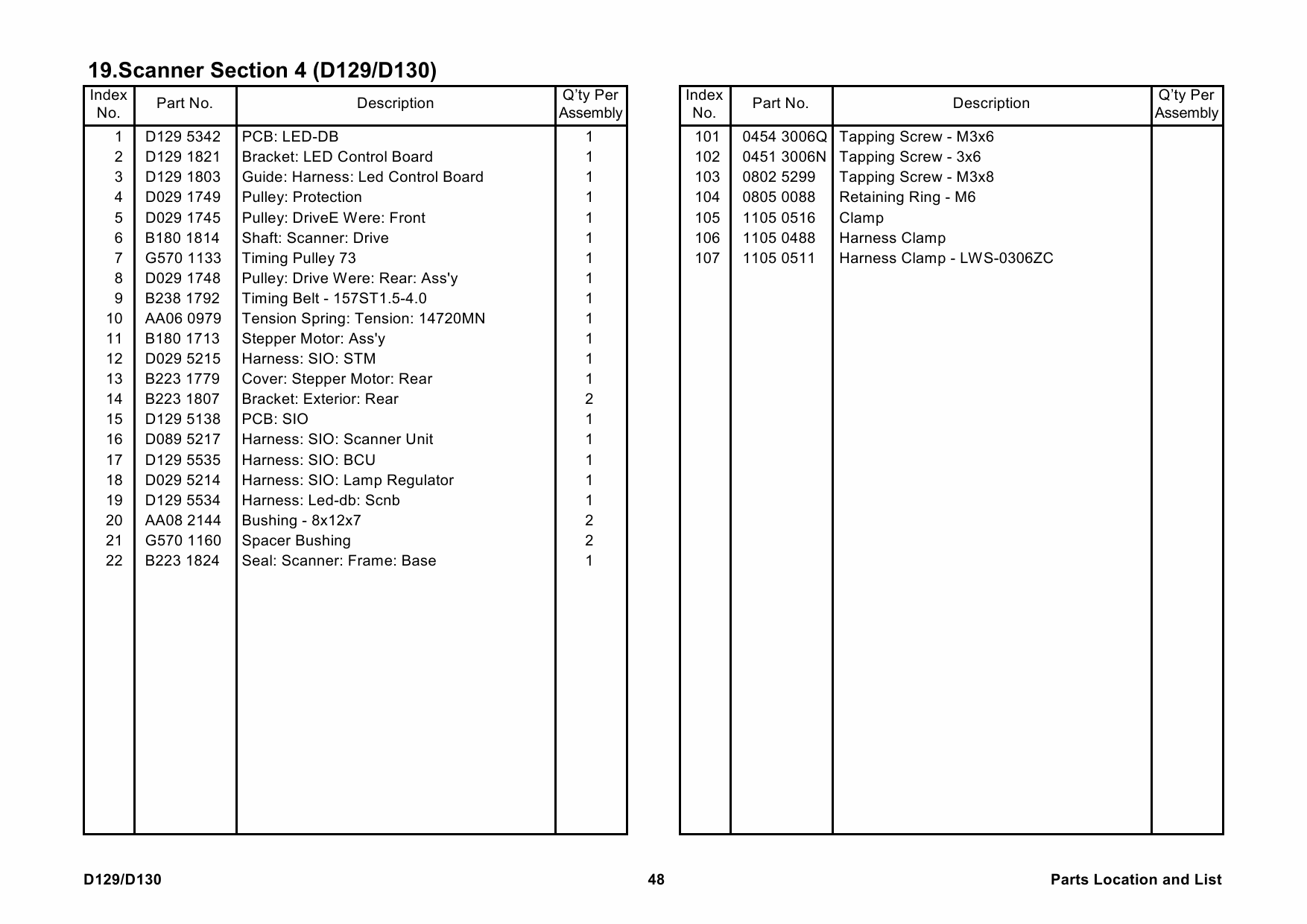 19.Scanner Section 4 (D129/D130)

| Index No. | Part No. | Description | Q'ty Per Assembly |
|---|---|---|---|
| 1 | D129 5342 | PCB: LED-DB | 1 |
| 2 | D129 1821 | Bracket: LED Control Board | 1 |
| 3 | D129 1803 | Guide: Harness: Led Control Board | 1 |
| 4 | D029 1749 | Pulley: Protection | 1 |
| 5 | D029 1745 | Pulley: DriveE Were: Front | 1 |
| 6 | B180 1814 | Shaft: Scanner: Drive | 1 |
| 7 | G570 1133 | Timing Pulley 73 | 1 |
| 8 | D029 1748 | Pulley: Drive Were: Rear: Ass'y | 1 |
| 9 | B238 1792 | Timing Belt - 157ST1.5-4.0 | 1 |
| 10 | AA06 0979 | Tension Spring: Tension: 14720MN | 1 |
| 11 | B180 1713 | Stepper Motor: Ass'y | 1 |
| 12 | D029 5215 | Harness: SIO: STM | 1 |
| 13 | B223 1779 | Cover: Stepper Motor: Rear | 1 |
| 14 | B223 1807 | Bracket: Exterior: Rear | 2 |
| 15 | D129 5138 | PCB: SIO | 1 |
| 16 | D089 5217 | Harness: SIO: Scanner Unit | 1 |
| 17 | D129 5535 | Harness: SIO: BCU | 1 |
| 18 | D029 5214 | Harness: SIO: Lamp Regulator | 1 |
| 19 | D129 5534 | Harness: Led-db: Scnb | 1 |
| 20 | AA08 2144 | Bushing - 8x12x7 | 2 |
| 21 | G570 1160 | Spacer Bushing | 2 |
| 22 | B223 1824 | Seal: Scanner: Frame: Base | 1 |

| Index No. | Part No. | Description | Q'ty Per Assembly |
|---|---|---|---|
| 101 | 0454 3006Q | Tapping Screw - M3x6 | |
| 102 | 0451 3006N | Tapping Screw - 3x6 | |
| 103 | 0802 5299 | Tapping Screw - M3x8 | |
| 104 | 0805 0088 | Retaining Ring - M6 | |
| 105 | 1105 0516 | Clamp | |
| 106 | 1105 0488 | Harness Clamp | |
| 107 | 1105 0511 | Harness Clamp - LWS-0306ZC | |

D129/D130 48 Parts Location and List